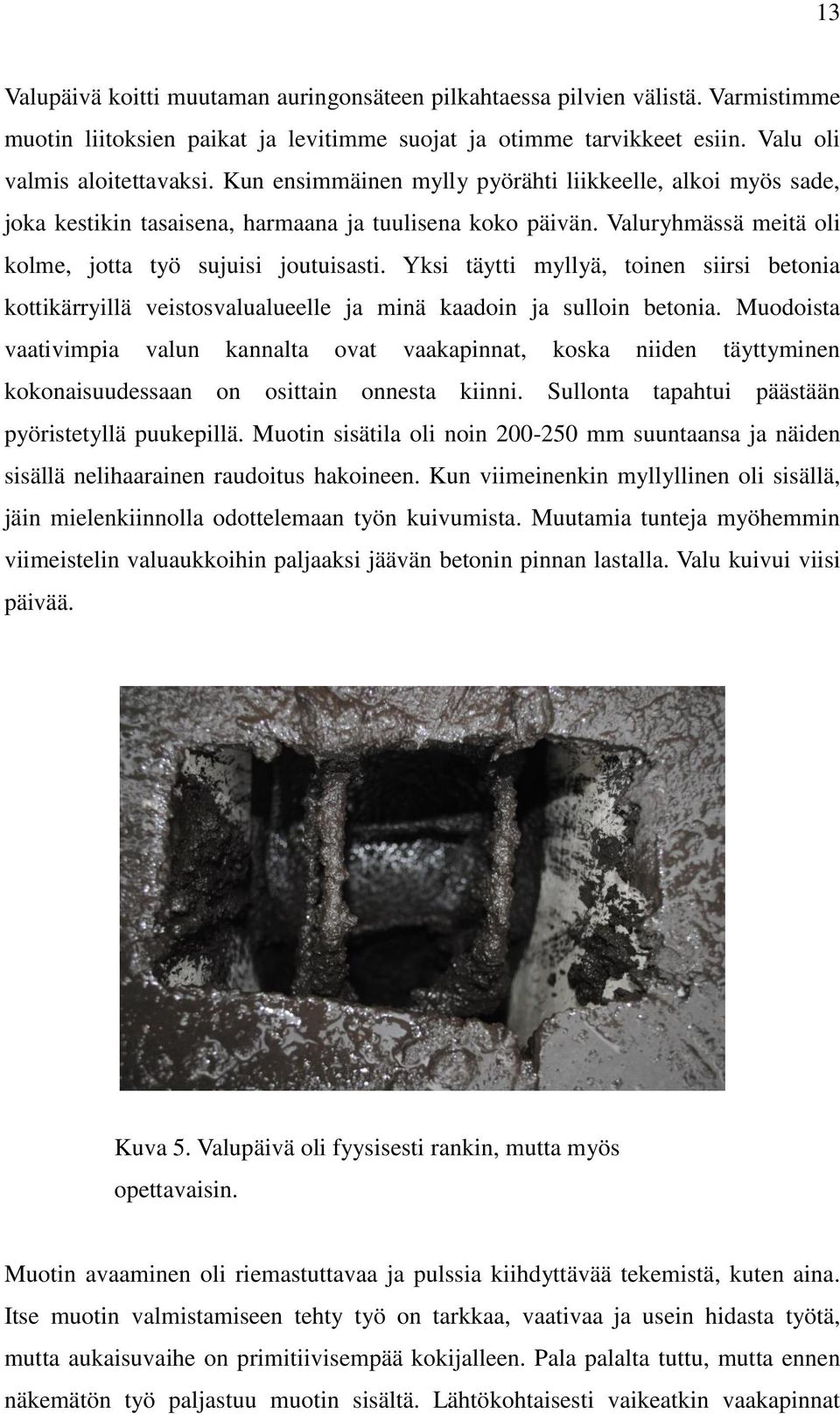 13

Valupäivä koitti muutaman auringonsäteen pilkahtaessa pilvien välistä. Varmistimme muotin liitoksien paikat ja levitimme suojat ja otimme tarvikkeet esiin. Valu oli valmis aloitettavaksi. Kun ensimmäinen mylly pyörähti liikkeelle, alkoi myös sade, joka kestikin tasaisena, harmaana ja tuulisena koko päivän. Valuryhmässä meitä oli kolme, jotta työ sujuisi joutuisasti. Yksi täytti myllyä, toinen siirsi betonia kottikärryillä veistosvalualueelle ja minä kaadoin ja sulloin betonia. Muodoista vaativimpia valun kannalta ovat vaakapinnat, koska niiden täyttyminen kokonaisuudessaan on osittain onnesta kiinni. Sullonta tapahtui päästään pyöristetyllä puukepillä. Muotin sisätila oli noin 200-250 mm suuntaansa ja näiden sisällä nelihaarainen raudoitus hakoineen. Kun viimeinenkin myllyllinen oli sisällä, jäin mielenkiinnolla odottelemaan työn kuivumista. Muutamia tunteja myöhemmin viimeistelin valuaukkoihin paljaaksi jäävän betonin pinnan lastalla. Valu kuivui viisi päivää.

Kuva 5. Valupäivä oli fyysisesti rankin, mutta myös opettavaisin.

Muotin avaaminen oli riemastuttavaa ja pulssia kiihdyttävää tekemistä, kuten aina. Itse muotin valmistamiseen tehty työ on tarkkaa, vaativaa ja usein hidasta työtä, mutta aukaisuvaihe on primitiivisempää kokijalleen. Pala palalta tuttu, mutta ennen näkemätön työ paljastuu muotin sisältä. Lähtökohtaisesti vaikeatkin vaakapinnat